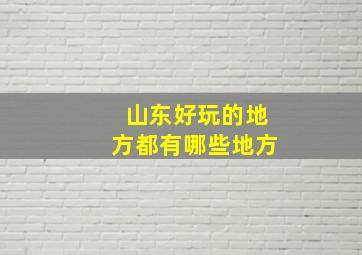 山东好玩的地方都有哪些地方